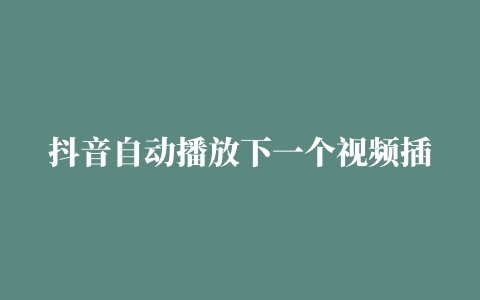 抖音自动播放下一个视频插